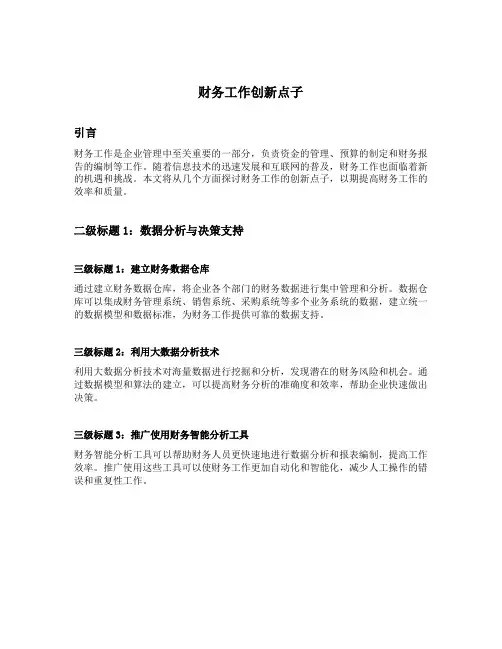 财务工作创新点子

引言

财务工作是企业管理中至关重要的一部分，负责资金的管理、预算的制定和财务报告的编制等工作。随着信息技术的迅速发展和互联网的普及，财务工作也面临着新的机遇和挑战。本文将从几个方面探讨财务工作的创新点子，以期提高财务工作的效率和质量。

二级标题 1：数据分析与决策支持

三级标题 1：建立财务数据仓库

通过建立财务数据仓库，将企业各个部门的财务数据进行集中管理和分析。数据仓库可以集成财务管理系统、销售系统、采购系统等多个业务系统的数据，建立统一的数据模型和数据标准，为财务工作提供可靠的数据支持。

三级标题 2：利用大数据分析技术

利用大数据分析技术对海量数据进行挖掘和分析，发现潜在的财务风险和机会。通过数据模型和算法的建立，可以提高财务分析的准确度和效率，帮助企业快速做出决策。

三级标题 3：推广使用财务智能分析工具

财务智能分析工具可以帮助财务人员更快速地进行数据分析和报表编制，提高工作效率。推广使用这些工具可以使财务工作更加自动化和智能化，减少人工操作的错误和重复性工作。